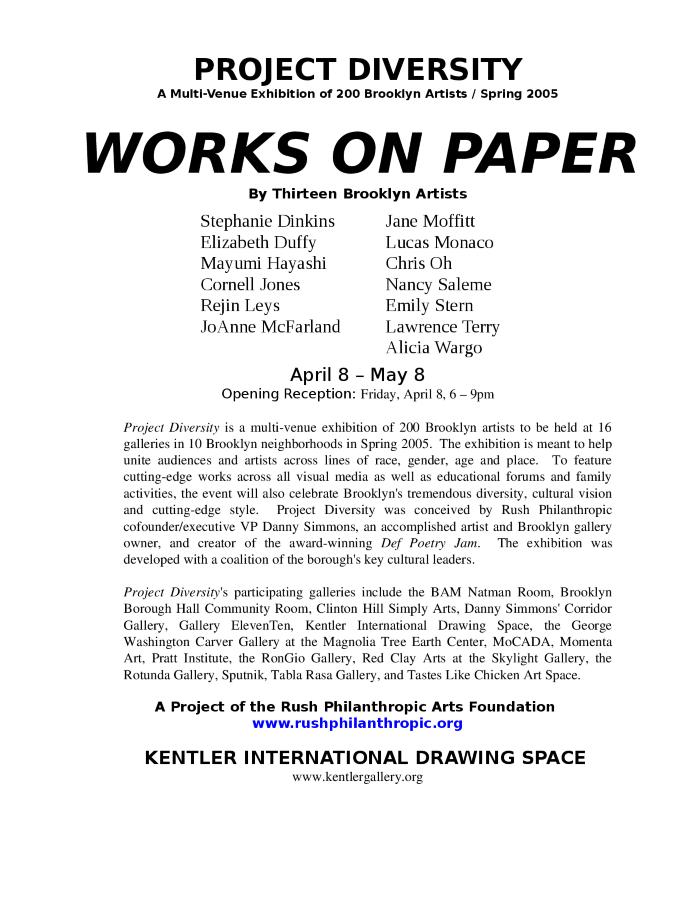 PROJECT DIVERSITY
A Multi-Venue Exhibition of 200 Brooklyn Artists / Spring 2005

WORKS ON PAPER

By Thirteen Brooklyn Artists

Stephanie Dinkins
Elizabeth Duffy
Mayumi Hayashi
Cornell Jones
Rejin Leys
JoAnne McFarland

Jane Moffitt
Lucas Monaco
Chris Oh
Nancy Saleme
Emily Stern
Lawrence Terry
Alicia Wargo

April 8 – May 8
Opening Reception: Friday, April 8, 6 – 9pm

Project Diversity is a multi-venue exhibition of 200 Brooklyn artists to be held at 16 galleries in 10 Brooklyn neighborhoods in Spring 2005. The exhibition is meant to help unite audiences and artists across lines of race, gender, age and place. To feature cutting-edge works across all visual media as well as educational forums and family activities, the event will also celebrate Brooklyn's tremendous diversity, cultural vision and cutting-edge style. Project Diversity was conceived by Rush Philanthropic cofounder/executive VP Danny Simmons, an accomplished artist and Brooklyn gallery owner, and creator of the award-winning Def Poetry Jam. The exhibition was developed with a coalition of the borough's key cultural leaders.

Project Diversity's participating galleries include the BAM Natman Room, Brooklyn Borough Hall Community Room, Clinton Hill Simply Arts, Danny Simmons' Corridor Gallery, Gallery ElevenTen, Kentler International Drawing Space, the George Washington Carver Gallery at the Magnolia Tree Earth Center, MoCADA, Momenta Art, Pratt Institute, the RonGio Gallery, Red Clay Arts at the Skylight Gallery, the Rotunda Gallery, Sputnik, Tabla Rasa Gallery, and Tastes Like Chicken Art Space.

A Project of the Rush Philanthropic Arts Foundation
www.rushphilanthropic.org

KENTLER INTERNATIONAL DRAWING SPACE
www.kentlergallery.org